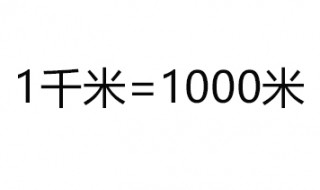 1千米＝1000米